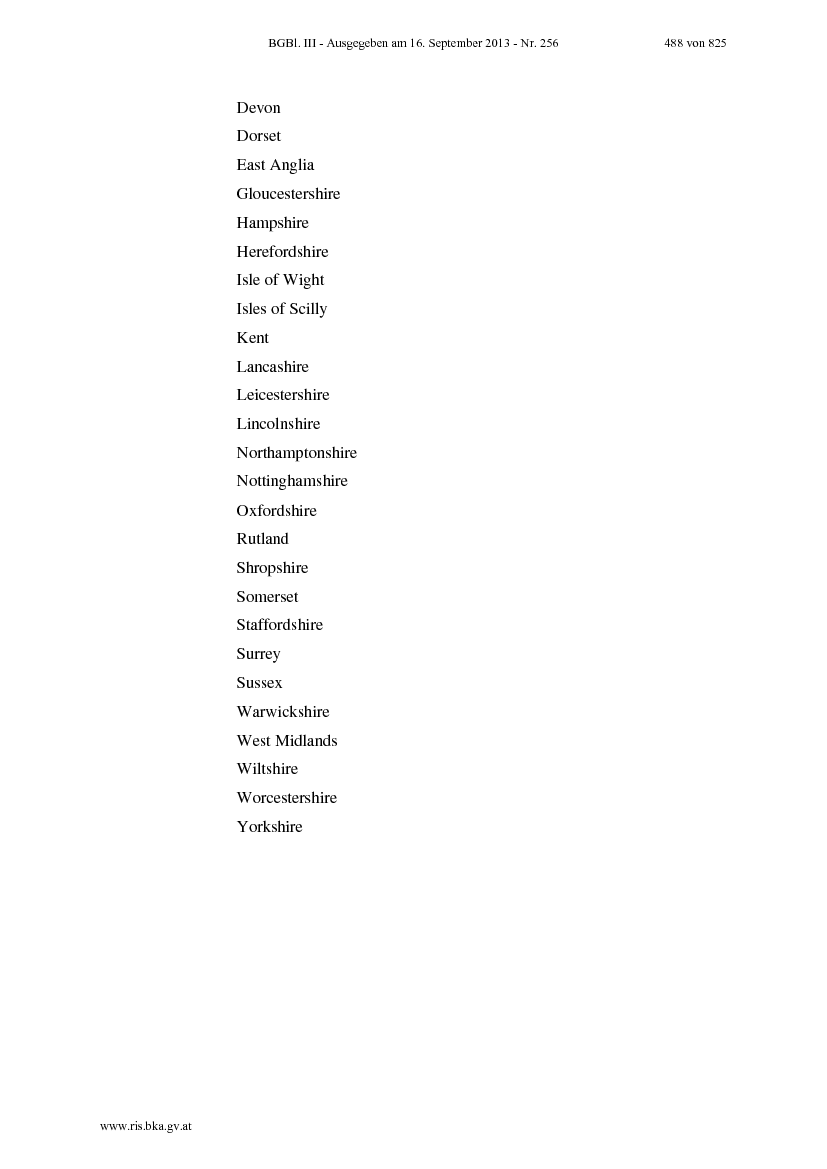 BGBl. III - Ausgegeben am 16. September 2013 - Nr. 256 488 von 825

Devon
Dorset
East Anglia
Gloucestershire
Hampshire
Herefordshire
Isle of Wight
Isles of Scilly
Kent
Lancashire
Leicestershire
Lincolnshire
Northamptonshire
Nottinghamshire
Oxfordshire
Rutland
Shropshire
Somerset
Staffordshire
Surrey
Sussex
Warwickshire
West Midlands
Wiltshire
Worcestershire
Yorkshire

www.ris.bka.gv.at